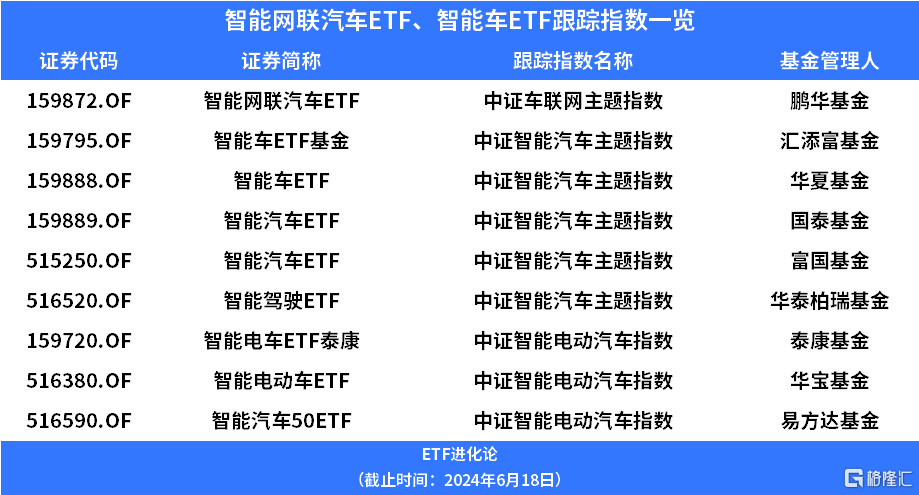 智能网联汽车ETF、智能车ETF跟踪指数一览

| 证券代码 | 证券简称 | 跟踪指数名称 | 基金管理人 |
|---|---|---|---|
| 159872.OF | 智能网联汽车ETF | 中证车联网主题指数 | 鹏华基金 |
| 159795.OF | 智能车ETF基金 | 中证智能汽车主题指数 | 汇添富基金 |
| 159888.OF | 智能车ETF | 中证智能汽车主题指数 | 华夏基金 |
| 159889.OF | 智能汽车ETF | 中证智能汽车主题指数 | 国泰基金 |
| 515250.OF | 智能汽车ETF | 中证智能汽车主题指数 | 富国基金 |
| 516520.OF | 智能驾驶ETF | 中证智能汽车主题指数 | 华泰柏瑞基金 |
| 159720.OF | 智能电车ETF泰康 | 中证智能电动汽车指数 | 泰康基金 |
| 516380.OF | 智能电动车ETF | 中证智能电动汽车指数 | 华宝基金 |
| 516590.OF | 智能汽车50ETF | 中证智能电动汽车指数 | 易方达基金 |

ETF进化论
（截止时间：2024年6月18日）

格隆汇